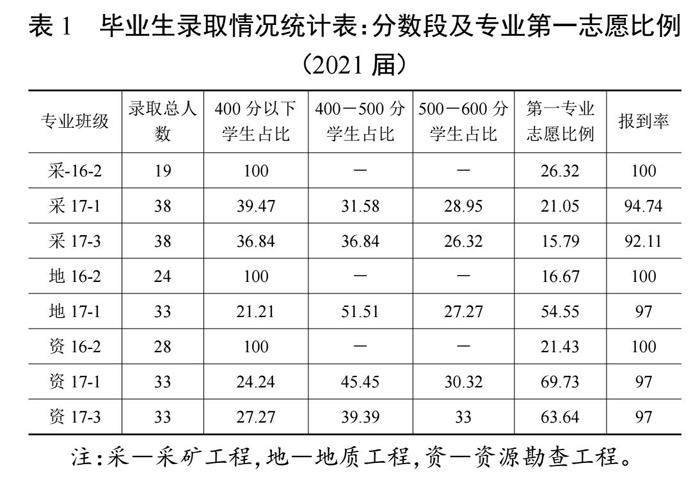 表 1　毕业生录取情况统计表：分数段及专业第一志愿比例（2021 届）

| 专业班级 | 录取总人数 | 400 分以下学生占比 | 400－500 分学生占比 | 500－600 分学生占比 | 第一专业志愿比例 | 报到率 |
|---|---|---|---|---|---|---|
| 采-16-2 | 19 | 100 | — | — | 26.32 | 100 |
| 采 17-1 | 38 | 39.47 | 31.58 | 28.95 | 21.05 | 94.74 |
| 采 17-3 | 38 | 36.84 | 36.84 | 26.32 | 15.79 | 92.11 |
| 地 16-2 | 24 | 100 | — | — | 16.67 | 100 |
| 地 17-1 | 33 | 21.21 | 51.51 | 27.27 | 54.55 | 97 |
| 资 16-2 | 28 | 100 | — | — | 21.43 | 100 |
| 资 17-1 | 33 | 24.24 | 45.45 | 30.32 | 69.73 | 97 |
| 资 17-3 | 33 | 27.27 | 39.39 | 33 | 63.64 | 97 |

注：采—采矿工程，地—地质工程，资—资源勘查工程。